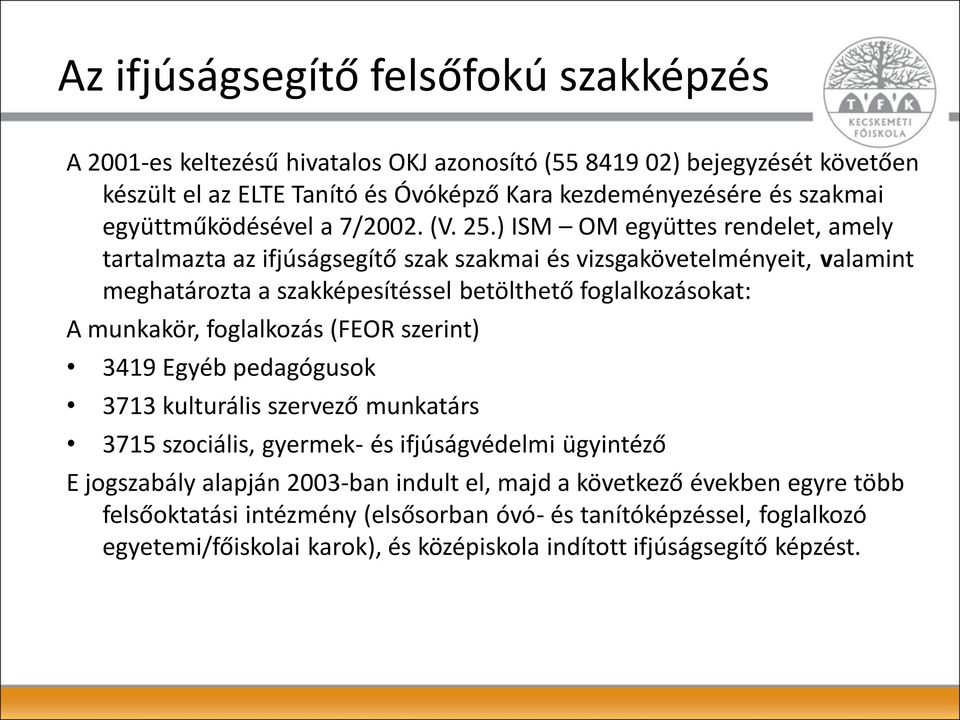 Az ifjúságsegítő felsőfokú szakképzés

T F K
KECSKEMÉTI FŐISKOLA

A 2001-es keltezésű hivatalos OKJ azonosító (55 8419 02) bejegyzését követően készült el az ELTE Tanító és Óvóképző Kara kezdeményezésére és szakmai együttműködésével a 7/2002. (V. 25.) ISM – OM együttes rendelet, amely tartalmazta az ifjúságsegítő szak szakmai és vizsgakövetelményeit, valamint meghatározta a szakképesítéssel betölthető foglalkozásokat:

A munkakör, foglalkozás (FEOR szerint)

• 3419 Egyéb pedagógusok
• 3713 kulturális szervező munkatárs
• 3715 szociális, gyermek- és ifjúságvédelmi ügyintéző

E jogszabály alapján 2003-ban indult el, majd a következő években egyre több felsőoktatási intézmény (elsősorban óvó- és tanítóképzéssel, foglalkozó egyetemi/főiskolai karok), és középiskola indított ifjúságsegítő képzést.